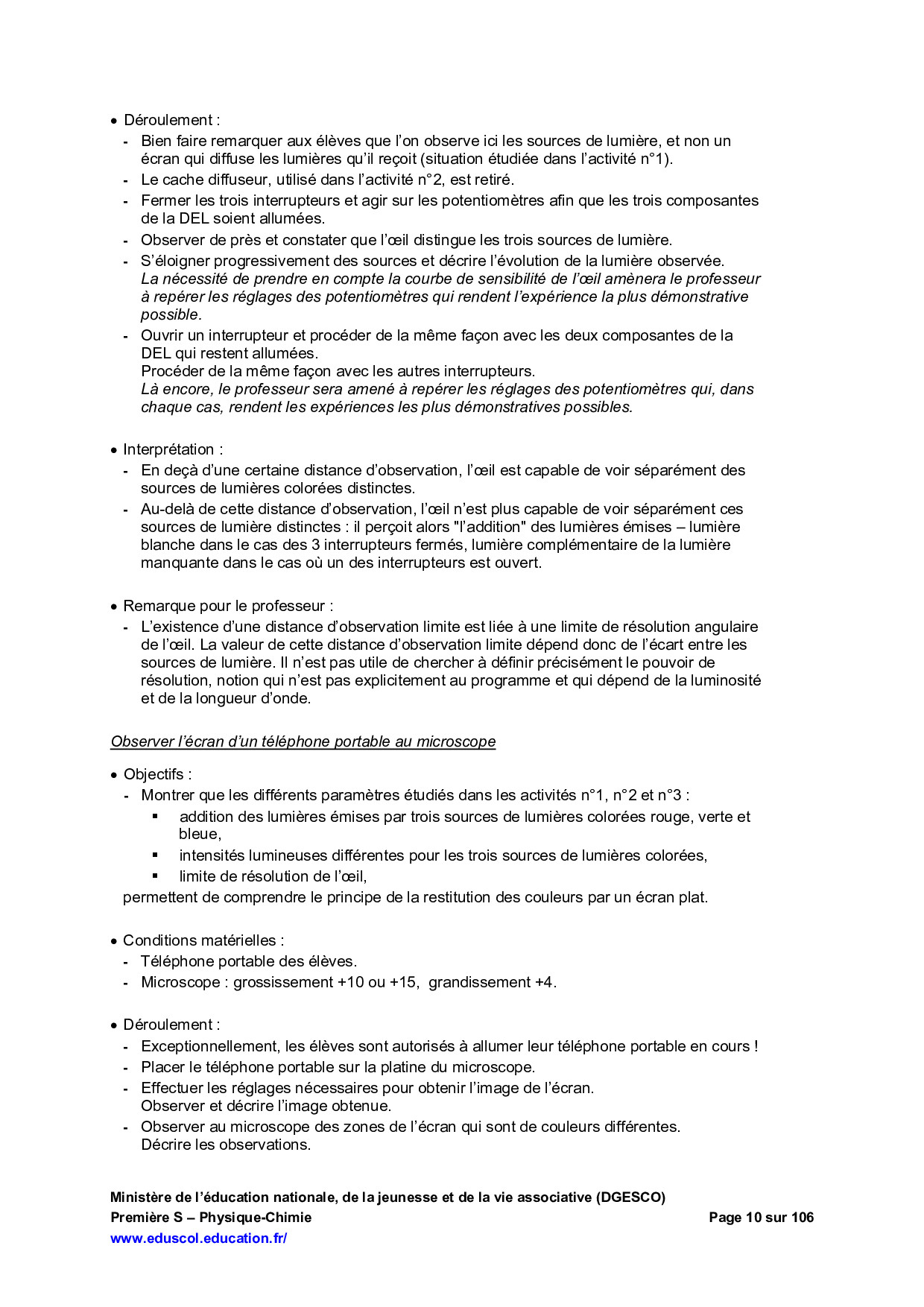 • Déroulement :
- Bien faire remarquer aux élèves que l'on observe ici les sources de lumière, et non un écran qui diffuse les lumières qu'il reçoit (situation étudiée dans l'activité n°1).
- Le cache diffuseur, utilisé dans l'activité n°2, est retiré.
- Fermer les trois interrupteurs et agir sur les potentiomètres afin que les trois composantes de la DEL soient allumées.
- Observer de près et constater que l'œil distingue les trois sources de lumière.
- S'éloigner progressivement des sources et décrire l'évolution de la lumière observée. La nécessité de prendre en compte la courbe de sensibilité de l'œil amènera le professeur à repérer les réglages des potentiomètres qui rendent l'expérience la plus démonstrative possible.
- Ouvrir un interrupteur et procéder de la même façon avec les deux composantes de la DEL qui restent allumées.
Procéder de la même façon avec les autres interrupteurs.
Là encore, le professeur sera amené à repérer les réglages des potentiomètres qui, dans chaque cas, rendent les expériences les plus démonstratives possibles.

• Interprétation :
- En deçà d'une certaine distance d'observation, l'œil est capable de voir séparément des sources de lumières colorées distinctes.
- Au-delà de cette distance d'observation, l'œil n'est plus capable de voir séparément ces sources de lumière distinctes : il perçoit alors "l'addition" des lumières émises – lumière blanche dans le cas des 3 interrupteurs fermés, lumière complémentaire de la lumière manquante dans le cas où un des interrupteurs est ouvert.

• Remarque pour le professeur :
- L'existence d'une distance d'observation limite est liée à une limite de résolution angulaire de l'œil. La valeur de cette distance d'observation limite dépend donc de l'écart entre les sources de lumière. Il n'est pas utile de chercher à définir précisément le pouvoir de résolution, notion qui n'est pas explicitement au programme et qui dépend de la luminosité et de la longueur d'onde.

Observer l'écran d'un téléphone portable au microscope

• Objectifs :
- Montrer que les différents paramètres étudiés dans les activités n°1, n°2 et n°3 :
▪ addition des lumières émises par trois sources de lumières colorées rouge, verte et bleue,
▪ intensités lumineuses différentes pour les trois sources de lumières colorées,
▪ limite de résolution de l'œil,
permettent de comprendre le principe de la restitution des couleurs par un écran plat.

• Conditions matérielles :
- Téléphone portable des élèves.
- Microscope : grossissement +10 ou +15, grandissement +4.

• Déroulement :
- Exceptionnellement, les élèves sont autorisés à allumer leur téléphone portable en cours !
- Placer le téléphone portable sur la platine du microscope.
- Effectuer les réglages nécessaires pour obtenir l'image de l'écran.
Observer et décrire l'image obtenue.
- Observer au microscope des zones de l'écran qui sont de couleurs différentes.
Décrire les observations.

Ministère de l'éducation nationale, de la jeunesse et de la vie associative (DGESCO)
Première S – Physique-Chimie
Page 10 sur 106
www.eduscol.education.fr/